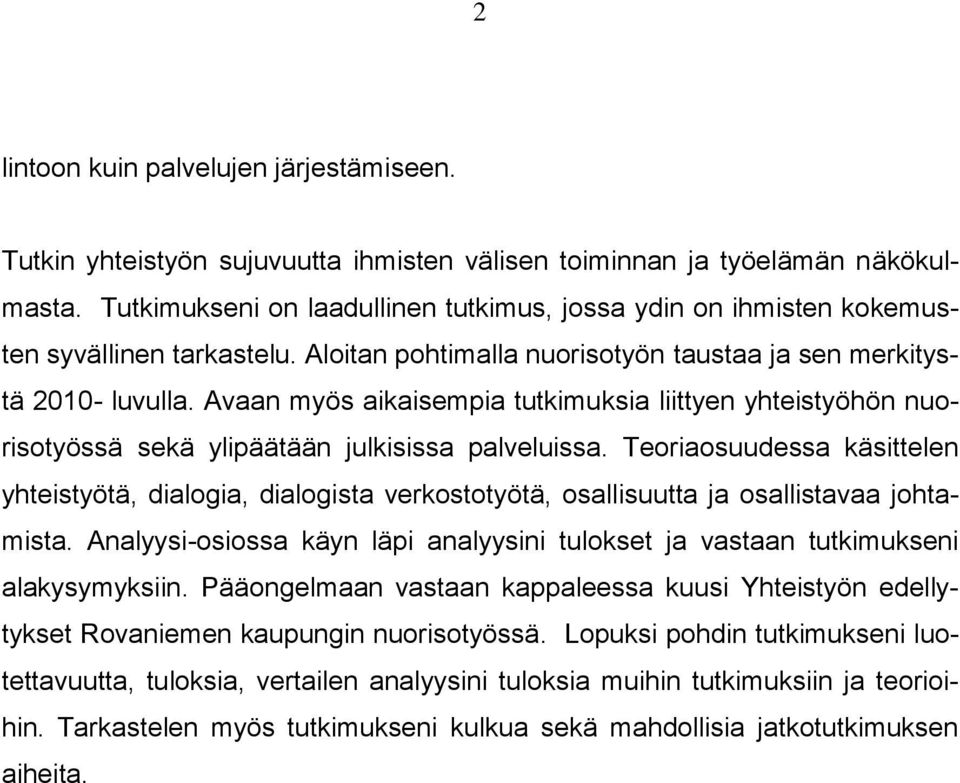 2

lintoon kuin palvelujen järjestämiseen.

Tutkin yhteistyön sujuvuutta ihmisten välisen toiminnan ja työelämän näkökulmasta. Tutkimukseni on laadullinen tutkimus, jossa ydin on ihmisten kokemusten syvällinen tarkastelu. Aloitan pohtimalla nuorisotyön taustaa ja sen merkitystä 2010- luvulla. Avaan myös aikaisempia tutkimuksia liittyen yhteistyöhön nuorisotyössä sekä ylipäätään julkisissa palveluissa. Teoriaosuudessa käsittelen yhteistyötä, dialogia, dialogista verkostotyötä, osallisuutta ja osallistavaa johtamista. Analyysi-osiossa käyn läpi analyysini tulokset ja vastaan tutkimukseni alakysymyksiin. Pääongelmaan vastaan kappaleessa kuusi Yhteistyön edellytykset Rovaniemen kaupungin nuorisotyössä. Lopuksi pohdin tutkimukseni luotettavuutta, tuloksia, vertailen analyysini tuloksia muihin tutkimuksiin ja teorioihin. Tarkastelen myös tutkimukseni kulkua sekä mahdollisia jatkotutkimuksen aiheita.